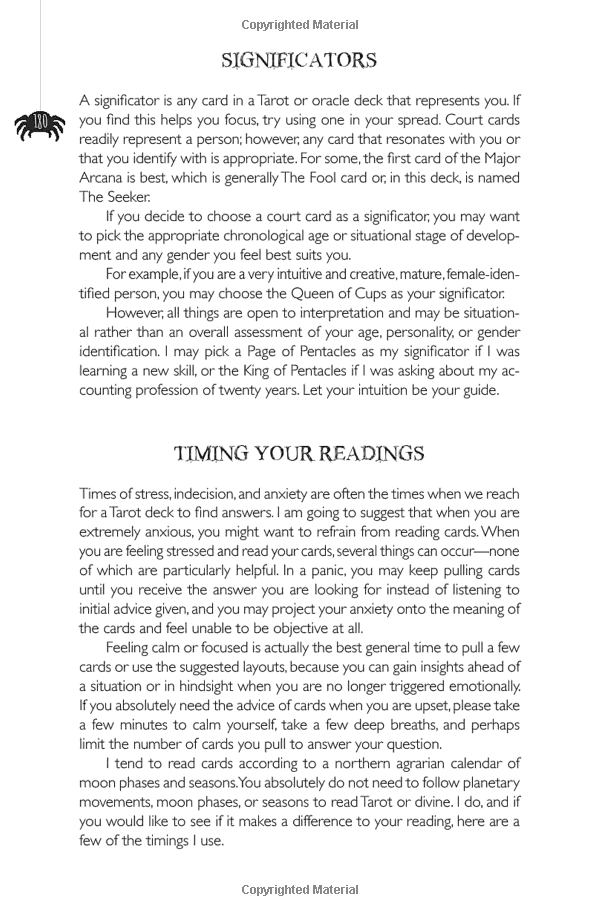 Copyrighted Material

SIGNIFICATORS

180

A significator is any card in a Tarot or oracle deck that represents you. If you find this helps you focus, try using one in your spread. Court cards readily represent a person; however, any card that resonates with you or that you identify with is appropriate. For some, the first card of the Major Arcana is best, which is generally The Fool card or, in this deck, is named The Seeker.

If you decide to choose a court card as a significator, you may want to pick the appropriate chronological age or situational stage of development and any gender you feel best suits you.

For example, if you are a very intuitive and creative, mature, female-identified person, you may choose the Queen of Cups as your significator.

However, all things are open to interpretation and may be situational rather than an overall assessment of your age, personality, or gender identification. I may pick a Page of Pentacles as my significator if I was learning a new skill, or the King of Pentacles if I was asking about my accounting profession of twenty years. Let your intuition be your guide.

TIMING YOUR READINGS

Times of stress, indecision, and anxiety are often the times when we reach for a Tarot deck to find answers. I am going to suggest that when you are extremely anxious, you might want to refrain from reading cards. When you are feeling stressed and read your cards, several things can occur—none of which are particularly helpful. In a panic, you may keep pulling cards until you receive the answer you are looking for instead of listening to initial advice given, and you may project your anxiety onto the meaning of the cards and feel unable to be objective at all.

Feeling calm or focused is actually the best general time to pull a few cards or use the suggested layouts, because you can gain insights ahead of a situation or in hindsight when you are no longer triggered emotionally. If you absolutely need the advice of cards when you are upset, please take a few minutes to calm yourself, take a few deep breaths, and perhaps limit the number of cards you pull to answer your question.

I tend to read cards according to a northern agrarian calendar of moon phases and seasons. You absolutely do not need to follow planetary movements, moon phases, or seasons to read Tarot or divine. I do, and if you would like to see if it makes a difference to your reading, here are a few of the timings I use.

Copyrighted Material